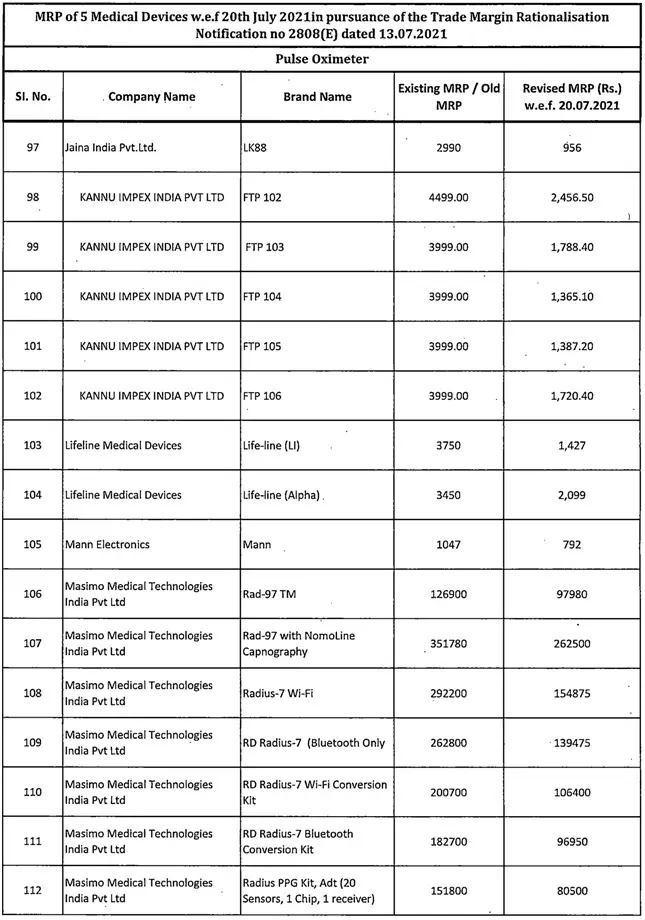 MRP of 5 Medical Devices w.e.f 20th July 2021in pursuance of the Trade Margin Rationalisation Notification no 2808(E) dated 13.07.2021

Pulse Oximeter

| Sl. No. | Company Name | Brand Name | Existing MRP / Old MRP | Revised MRP (Rs.) w.e.f. 20.07.2021 |
|---|---|---|---|---|
| 97 | Jaina India Pvt.Ltd. | LK88 | 2990 | 956 |
| 98 | KANNU IMPEX INDIA PVT LTD | FTP 102 | 4499.00 | 2,456.50 |
| 99 | KANNU IMPEX INDIA PVT LTD | FTP 103 | 3999.00 | 1,788.40 |
| 100 | KANNU IMPEX INDIA PVT LTD | FTP 104 | 3999.00 | 1,365.10 |
| 101 | KANNU IMPEX INDIA PVT LTD | FTP 105 | 3999.00 | 1,387.20 |
| 102 | KANNU IMPEX INDIA PVT LTD | FTP 106 | 3999.00 | 1,720.40 |
| 103 | Lifeline Medical Devices | Life-line (LI) | 3750 | 1,427 |
| 104 | Lifeline Medical Devices | Life-line (Alpha) | 3450 | 2,099 |
| 105 | Mann Electronics | Mann | 1047 | 792 |
| 106 | Masimo Medical Technologies India Pvt Ltd | Rad-97 TM | 126900 | 97980 |
| 107 | Masimo Medical Technologies India Pvt Ltd | Rad-97 with NomoLine Capnography | 351780 | 262500 |
| 108 | Masimo Medical Technologies India Pvt Ltd | Radius-7 Wi-Fi | 292200 | 154875 |
| 109 | Masimo Medical Technologies India Pvt Ltd | RD Radius-7 (Bluetooth Only | 262800 | 139475 |
| 110 | Masimo Medical Technologies India Pvt Ltd | RD Radius-7 Wi-Fi Conversion Kit | 200700 | 106400 |
| 111 | Masimo Medical Technologies India Pvt Ltd | RD Radius-7 Bluetooth Conversion Kit | 182700 | 96950 |
| 112 | Masimo Medical Technologies India Pvt Ltd | Radius PPG Kit, Adt (20 Sensors, 1 Chip, 1 receiver) | 151800 | 80500 |